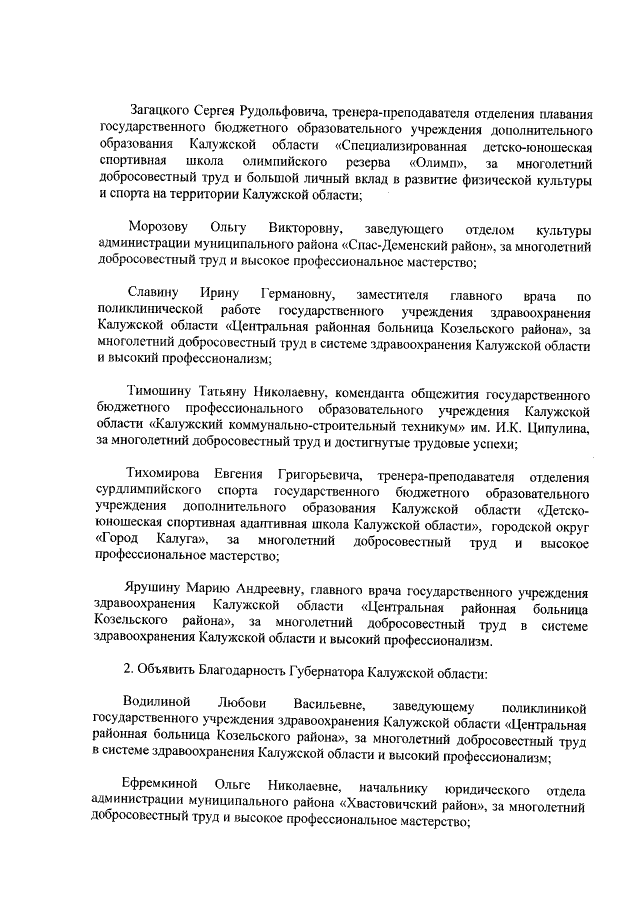 Загацкого Сергея Рудольфовича, тренера-преподавателя отделения плавания государственного бюджетного образовательного учреждения дополнительного образования Калужской области «Специализированная детско-юношеская спортивная школа олимпийского резерва «Олимп», за многолетний добросовестный труд и большой личный вклад в развитие физической культуры и спорта на территории Калужской области;

Морозову Ольгу Викторовну, заведующего отделом культуры администрации муниципального района «Спас-Деменский район», за многолетний добросовестный труд и высокое профессиональное мастерство;

Славину Ирину Германовну, заместителя главного врача по поликлинической работе государственного учреждения здравоохранения Калужской области «Центральная районная больница Козельского района», за многолетний добросовестный труд в системе здравоохранения Калужской области и высокий профессионализм;

Тимошину Татьяну Николаевну, коменданта общежития государственного бюджетного профессионального образовательного учреждения Калужской области «Калужский коммунально-строительный техникум» им. И.К. Ципулина, за многолетний добросовестный труд и достигнутые трудовые успехи;

Тихомирова Евгения Григорьевича, тренера-преподавателя отделения сурдлимпийского спорта государственного бюджетного образовательного учреждения дополнительного образования Калужской области «Детско-юношеская спортивная адаптивная школа Калужской области», городской округ «Город Калуга», за многолетний добросовестный труд и высокое профессиональное мастерство;

Ярушину Марию Андреевну, главного врача государственного учреждения здравоохранения Калужской области «Центральная районная больница Козельского района», за многолетний добросовестный труд в системе здравоохранения Калужской области и высокий профессионализм.

2. Объявить Благодарность Губернатора Калужской области:

Водилиной Любови Васильевне, заведующему поликлиникой государственного учреждения здравоохранения Калужской области «Центральная районная больница Козельского района», за многолетний добросовестный труд в системе здравоохранения Калужской области и высокий профессионализм;

Ефремкиной Ольге Николаевне, начальнику юридического отдела администрации муниципального района «Хвастовичский район», за многолетний добросовестный труд и высокое профессиональное мастерство;